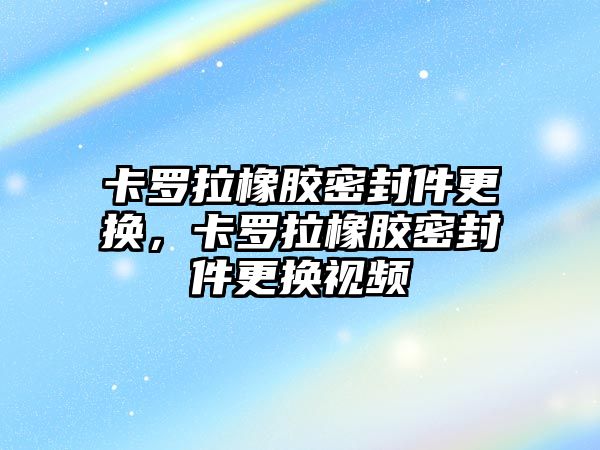 卡罗拉橡胶密封件更换，卡罗拉橡胶密封件更换视频